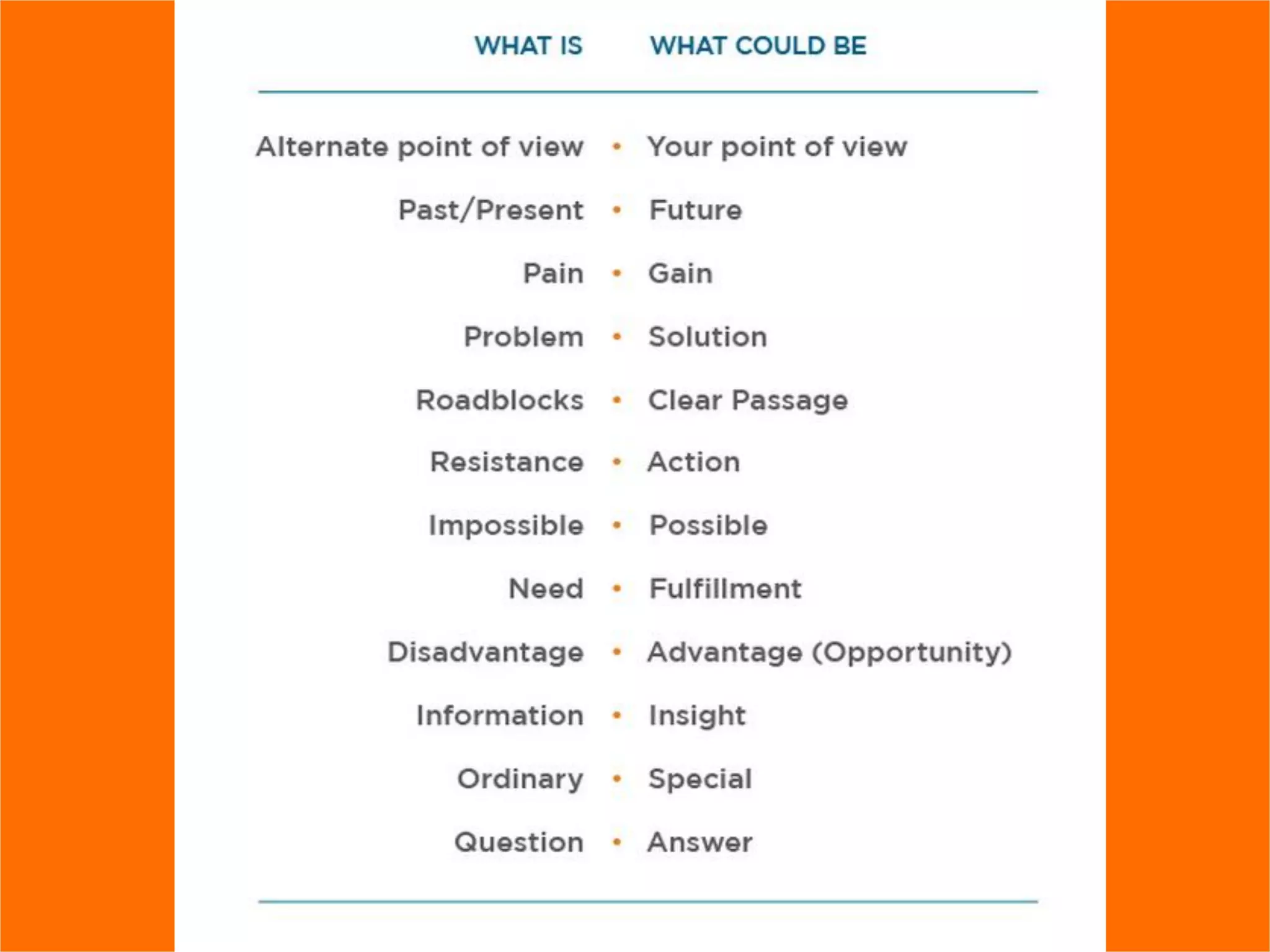 | WHAT IS | WHAT COULD BE |
|---|---|
| Alternate point of view | Your point of view |
| Past/Present | Future |
| Pain | Gain |
| Problem | Solution |
| Roadblocks | Clear Passage |
| Resistance | Action |
| Impossible | Possible |
| Need | Fulfillment |
| Disadvantage | Advantage (Opportunity) |
| Information | Insight |
| Ordinary | Special |
| Question | Answer |